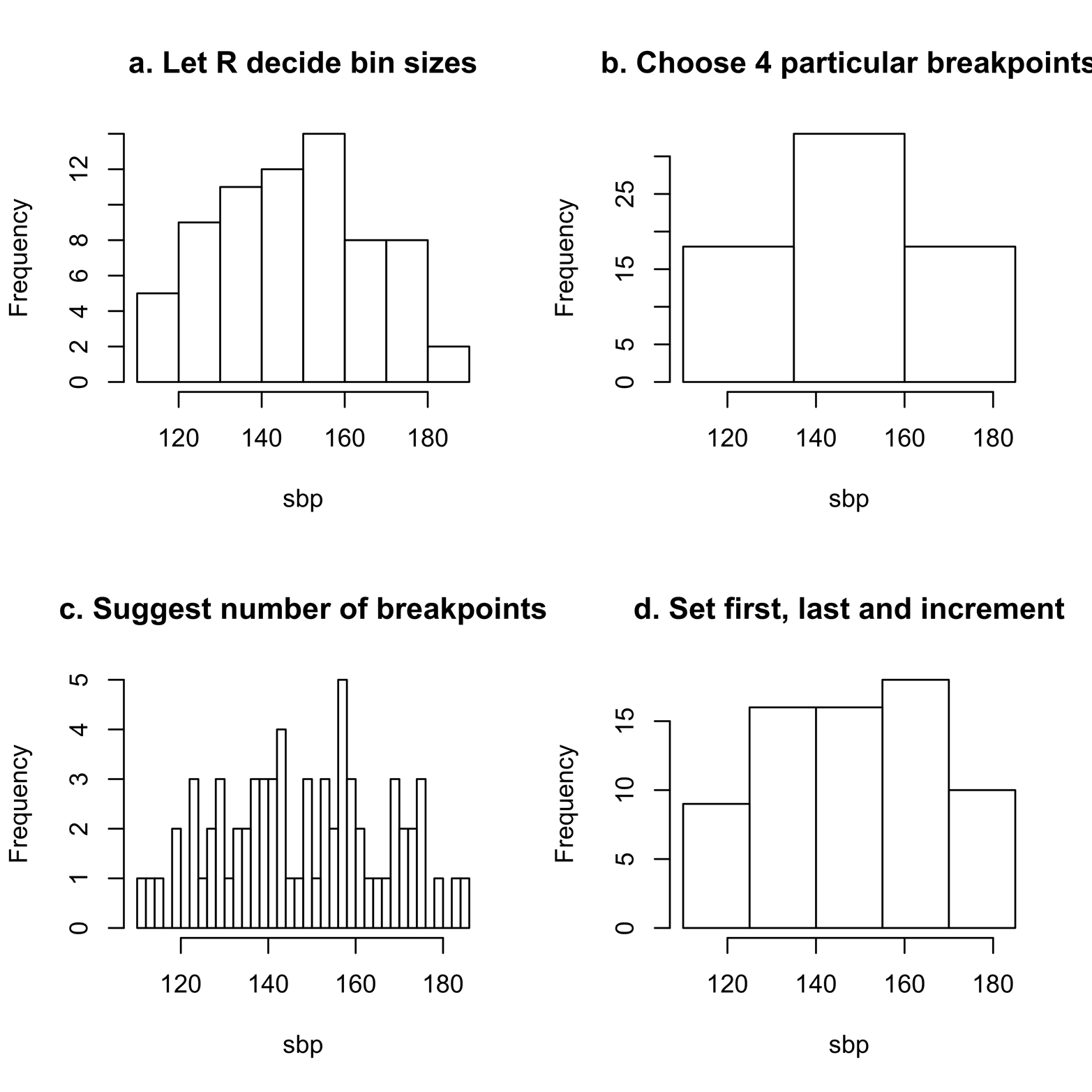 a. Let R decide bin sizes

Frequency

0 2 4 6 8 12

120 140 160 180

sbp

b. Choose 4 particular breakpoints

Frequency

0 5 15 25

120 140 160 180

sbp

c. Suggest number of breakpoints

Frequency

0 1 2 3 4 5

120 140 160 180

sbp

d. Set first, last and increment

Frequency

0 5 10 15

120 140 160 180

sbp